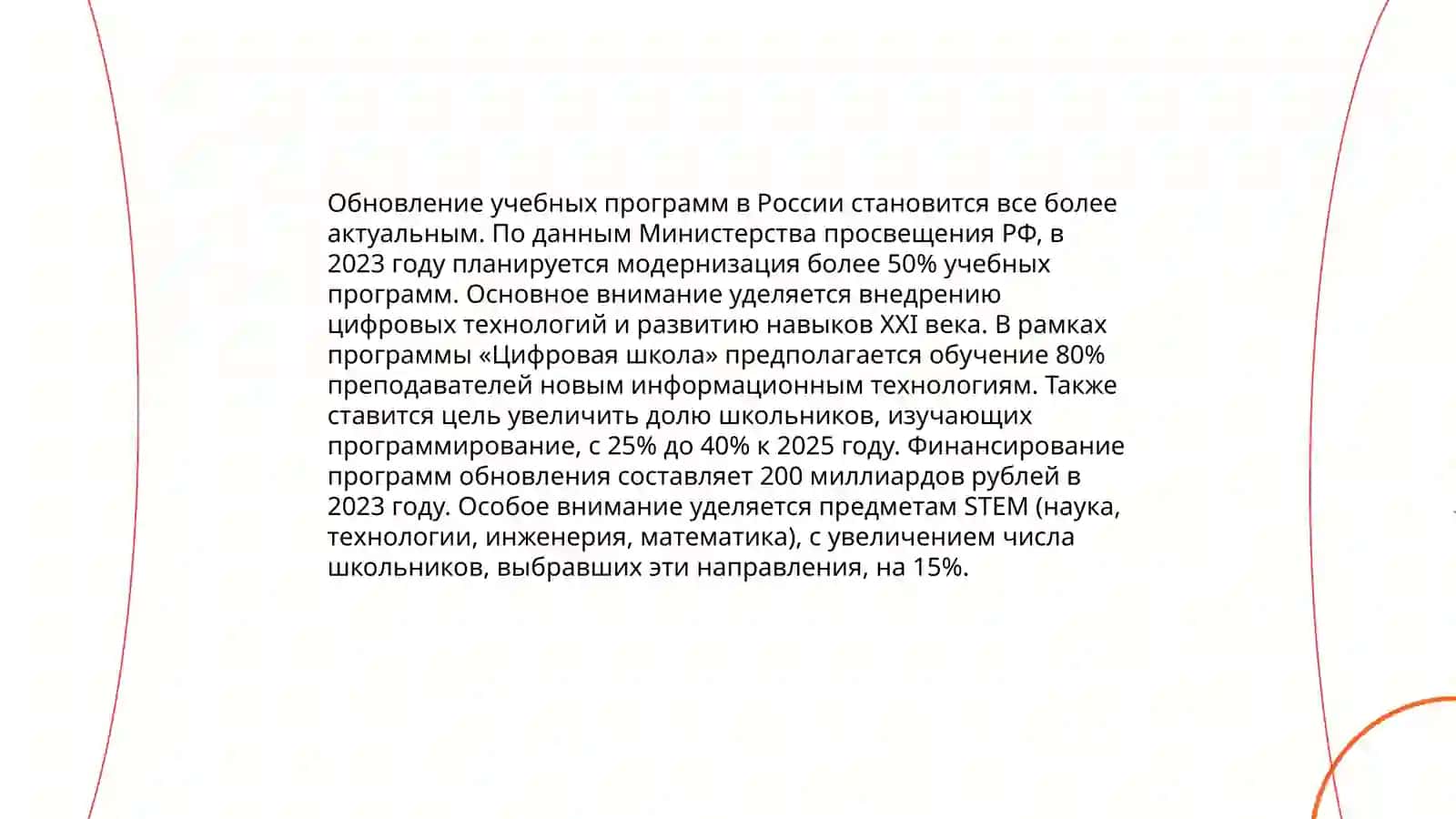 Обновление учебных программ в России становится все более актуальным. По данным Министерства просвещения РФ, в 2023 году планируется модернизация более 50% учебных программ. Основное внимание уделяется внедрению цифровых технологий и развитию навыков XXI века. В рамках программы «Цифровая школа» предполагается обучение 80% преподавателей новым информационным технологиям. Также ставится цель увеличить долю школьников, изучающих программирование, с 25% до 40% к 2025 году. Финансирование программ обновления составляет 200 миллиардов рублей в 2023 году. Особое внимание уделяется предметам STEM (наука, технологии, инженерия, математика), с увеличением числа школьников, выбравших эти направления, на 15%.